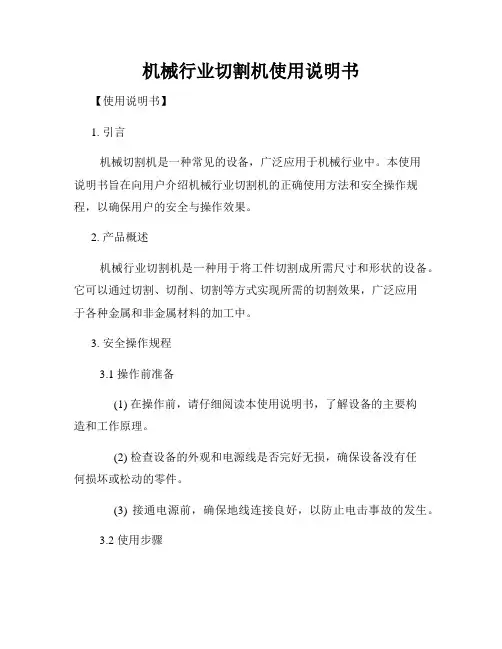 机械行业切割机使用说明书

【使用说明书】

1. 引言

机械切割机是一种常见的设备，广泛应用于机械行业中。本使用说明书旨在向用户介绍机械行业切割机的正确使用方法和安全操作规程，以确保用户的安全与操作效果。

2. 产品概述

机械行业切割机是一种用于将工件切割成所需尺寸和形状的设备。它可以通过切割、切削、切割等方式实现所需的切割效果，广泛应用于各种金属和非金属材料的加工中。

3. 安全操作规程

3.1 操作前准备

(1) 在操作前，请仔细阅读本使用说明书，了解设备的主要构造和工作原理。

(2) 检查设备的外观和电源线是否完好无损，确保设备没有任何损坏或松动的零件。

(3) 接通电源前，确保地线连接良好，以防止电击事故的发生。

3.2 使用步骤